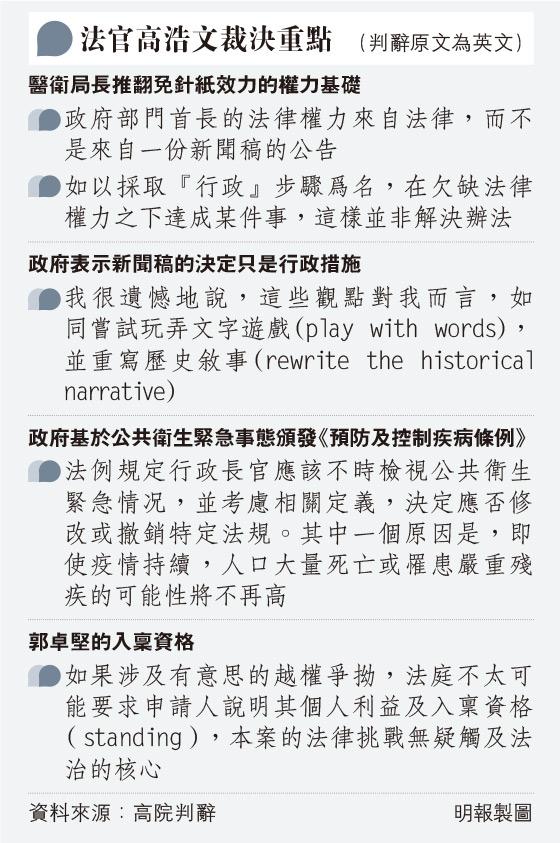 法官高浩文裁決重點 （判辭原文為英文）

醫衛局長推翻免針紙效力的權力基礎

政府部門首長的法律權力來自法律，而不是來自一份新聞稿的公告

如以採取『行政』步驟爲名，在欠缺法律權力之下達成某件事，這樣並非解決辦法

政府表示新聞稿的決定只是行政措施

我很遺憾地說，這些觀點對我而言，如同嘗試玩弄文字遊戲(play with words)，並重寫歷史敘事(rewrite the historical narrative)

政府基於公共衛生緊急事態頒發《預防及控制疾病條例》

法例規定行政長官應該不時檢視公共衛生緊急情況，並考慮相關定義，決定應否修改或撤銷特定法規。其中一個原因是，即使疫情持續，人口大量死亡或罹患嚴重殘疾的可能性將不再高

郭卓堅的入稟資格

如果涉及有意思的越權爭拗，法庭不太可能要求申請人說明其個人利益及入稟資格（standing），本案的法律挑戰無疑觸及法治的核心

資料來源：高院判辭 明報製圖